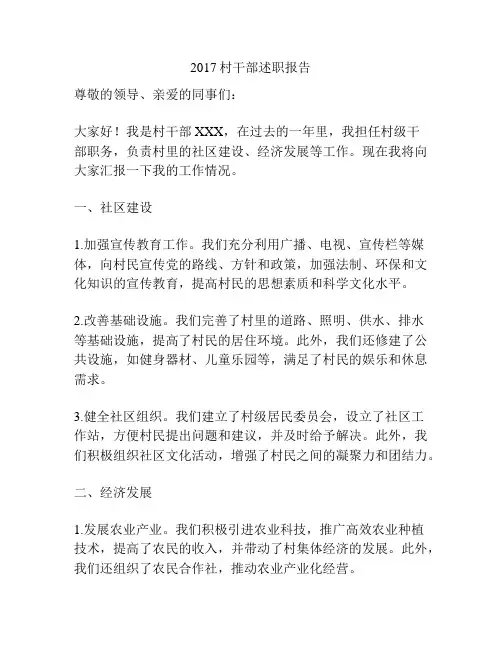 2017 村干部述职报告

尊敬的领导、亲爱的同事们：

大家好！我是村干部 XXX，在过去的一年里，我担任村级干部职务，负责村里的社区建设、经济发展等工作。现在我将向大家汇报一下我的工作情况。

一、社区建设

1.加强宣传教育工作。我们充分利用广播、电视、宣传栏等媒体，向村民宣传党的路线、方针和政策，加强法制、环保和文化知识的宣传教育，提高村民的思想素质和科学文化水平。

2.改善基础设施。我们完善了村里的道路、照明、供水、排水等基础设施，提高了村民的居住环境。此外，我们还修建了公共设施，如健身器材、儿童乐园等，满足了村民的娱乐和休息需求。

3.健全社区组织。我们建立了村级居民委员会，设立了社区工作站，方便村民提出问题和建议，并及时给予解决。此外，我们积极组织社区文化活动，增强了村民之间的凝聚力和团结力。

二、经济发展

1.发展农业产业。我们积极引进农业科技，推广高效农业种植技术，提高了农民的收入，并带动了村集体经济的发展。此外，我们还组织了农民合作社，推动农业产业化经营。